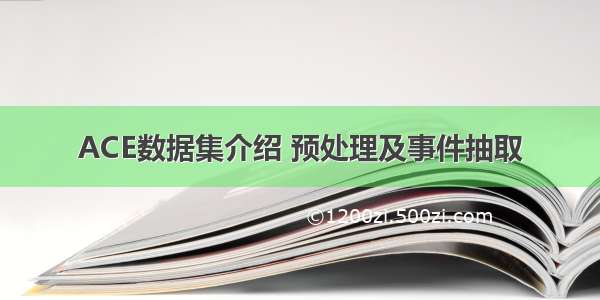 ACE数据集介绍 预处理及事件抽取

©1200zi.500zi.com